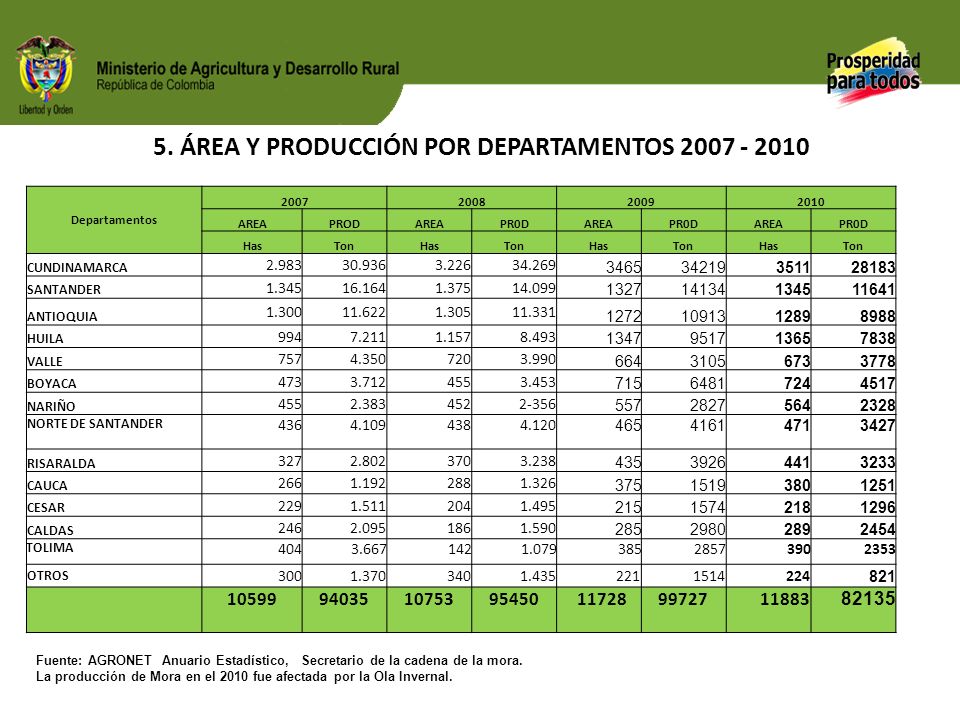 Libertad y Orden

Ministerio de Agricultura y Desarrollo Rural
República de Colombia

Prosperidad para todos

5. ÁREA Y PRODUCCIÓN POR DEPARTAMENTOS 2007 - 2010

| Departamentos | 2007 | | 2008 | | 2009 | | 2010 | |
|---|---|---|---|---|---|---|---|---|
| | AREA | PROD | AREA | PR0D | AREA | PR0D | AREA | PR0D |
| | Has | Ton | Has | Ton | Has | Ton | Has | Ton |
| CUNDINAMARCA | 2.983 | 30.936 | 3.226 | 34.269 | 3465 | 34219 | 3511 | 28183 |
| SANTANDER | 1.345 | 16.164 | 1.375 | 14.099 | 1327 | 14134 | 1345 | 11641 |
| ANTIOQUIA | 1.300 | 11.622 | 1.305 | 11.331 | 1272 | 10913 | 1289 | 8988 |
| HUILA | 994 | 7.211 | 1.157 | 8.493 | 1347 | 9517 | 1365 | 7838 |
| VALLE | 757 | 4.350 | 720 | 3.990 | 664 | 3105 | 673 | 3778 |
| BOYACA | 473 | 3.712 | 455 | 3.453 | 715 | 6481 | 724 | 4517 |
| NARIÑO | 455 | 2.383 | 452 | 2-356 | 557 | 2827 | 564 | 2328 |
| NORTE DE SANTANDER | 436 | 4.109 | 438 | 4.120 | 465 | 4161 | 471 | 3427 |
| RISARALDA | 327 | 2.802 | 370 | 3.238 | 435 | 3926 | 441 | 3233 |
| CAUCA | 266 | 1.192 | 288 | 1.326 | 375 | 1519 | 380 | 1251 |
| CESAR | 229 | 1.511 | 204 | 1.495 | 215 | 1574 | 218 | 1296 |
| CALDAS | 246 | 2.095 | 186 | 1.590 | 285 | 2980 | 289 | 2454 |
| TOLIMA | 404 | 3.667 | 142 | 1.079 | 385 | 2857 | 390 | 2353 |
| OTROS | 300 | 1.370 | 340 | 1.435 | 221 | 1514 | 224 | 821 |
| | 10599 | 94035 | 10753 | 95450 | 11728 | 99727 | 11883 | 82135 |

Fuente: AGRONET Anuario Estadístico, Secretario de la cadena de la mora.
La producción de Mora en el 2010 fue afectada por la Ola Invernal.